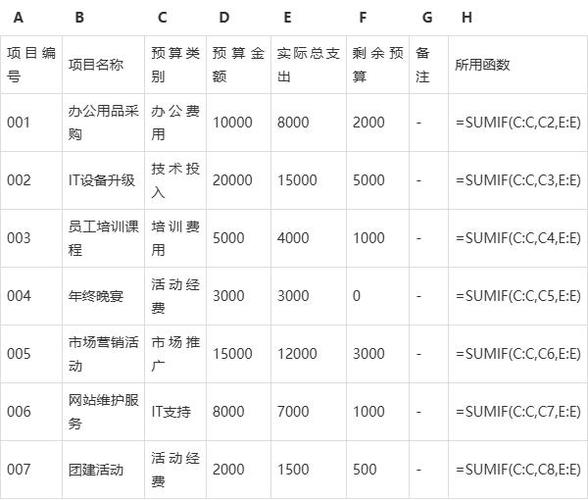 | A | B | C | D | E | F | G | H |
|---|---|---|---|---|---|---|---|
| 项目编号 | 项目名称 | 预算类别 | 预算金额 | 实际总支出 | 剩余预算 | 备注 | 所用函数 |
| 001 | 办公用品采购 | 办公费用 | 10000 | 8000 | 2000 | - | =SUMIF(C:C,C2,E:E) |
| 002 | IT设备升级 | 技术投入 | 20000 | 15000 | 5000 | - | =SUMIF(C:C,C3,E:E) |
| 003 | 员工培训课程 | 培训费用 | 5000 | 4000 | 1000 | - | =SUMIF(C:C,C4,E:E) |
| 004 | 年终晚宴 | 活动经费 | 3000 | 3000 | 0 | - | =SUMIF(C:C,C5,E:E) |
| 005 | 市场营销活动 | 市场推广 | 15000 | 12000 | 3000 | - | =SUMIF(C:C,C6,E:E) |
| 006 | 网站维护服务 | IT支持 | 8000 | 7000 | 1000 | - | =SUMIF(C:C,C7,E:E) |
| 007 | 团建活动 | 活动经费 | 2000 | 1500 | 500 | - | =SUMIF(C:C,C8,E:E) |